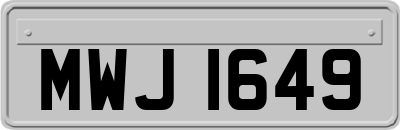 MWJ 1649